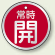 常時
開